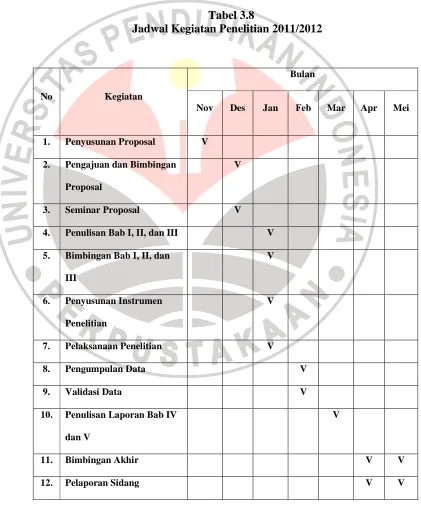 Tabel 3.8
Jadwal Kegiatan Penelitian 2011/2012

| No | Kegiatan | Bulan | | | | | | |
|---|---|---|---|---|---|---|---|---|
| | | Nov | Des | Jan | Feb | Mar | Apr | Mei |
| 1. | Penyusunan Proposal | V | | | | | | |
| 2. | Pengajuan dan Bimbingan Proposal | | V | | | | | |
| 3. | Seminar Proposal | | V | | | | | |
| 4. | Penulisan Bab I, II, dan III | | | V | | | | |
| 5. | Bimbingan Bab I, II, dan III | | | V | | | | |
| 6. | Penyusunan Instrumen Penelitian | | | V | | | | |
| 7. | Pelaksanaan Penelitian | | | V | | | | |
| 8. | Pengumpulan Data | | | | V | | | |
| 9. | Validasi Data | | | | V | | | |
| 10. | Penulisan Laporan Bab IV dan V | | | | | V | | |
| 11. | Bimbingan Akhir | | | | | | V | V |
| 12. | Pelaporan Sidang | | | | | | V | V |

UNIVERSITAS PENDIDIKAN INDONESIA
PERPUSTAKAAN